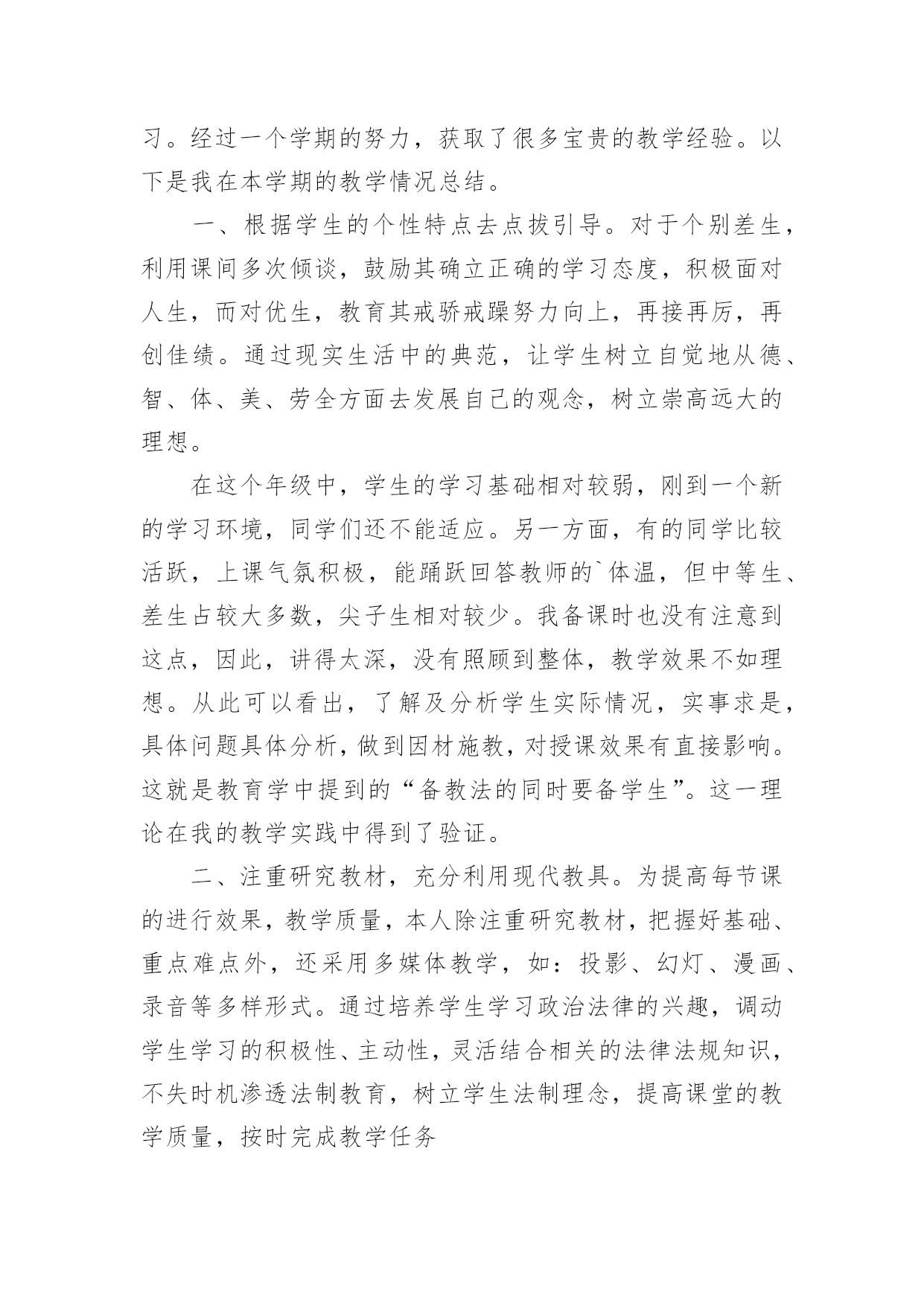 习。经过一个学期的努力，获取了很多宝贵的教学经验。以下是我在本学期的教学情况总结。

一、根据学生的个性特点去点拔引导。对于个别差生，利用课间多次倾谈，鼓励其确立正确的学习态度，积极面对人生，而对优生，教育其戒骄戒躁努力向上，再接再厉，再创佳绩。通过现实生活中的典范，让学生树立自觉地从德、智、体、美、劳全方面去发展自己的观念，树立崇高远大的理想。

在这个年级中，学生的学习基础相对较弱，刚到一个新的学习环境，同学们还不能适应。另一方面，有的同学比较活跃，上课气氛积极，能踊跃回答教师的`体温，但中等生、差生占较大多数，尖子生相对较少。我备课时也没有注意到这点，因此，讲得太深，没有照顾到整体，教学效果不如理想。从此可以看出，了解及分析学生实际情况，实事求是，具体问题具体分析，做到因材施教，对授课效果有直接影响。这就是教育学中提到的“备教法的同时要备学生”。这一理论在我的教学实践中得到了验证。

二、注重研究教材，充分利用现代教具。为提高每节课的进行效果，教学质量，本人除注重研究教材，把握好基础、重点难点外，还采用多媒体教学，如：投影、幻灯、漫画、录音等多样形式。通过培养学生学习政治法律的兴趣，调动学生学习的积极性、主动性，灵活结合相关的法律法规知识，不失时机渗透法制教育，树立学生法制理念，提高课堂的教学质量，按时完成教学任务